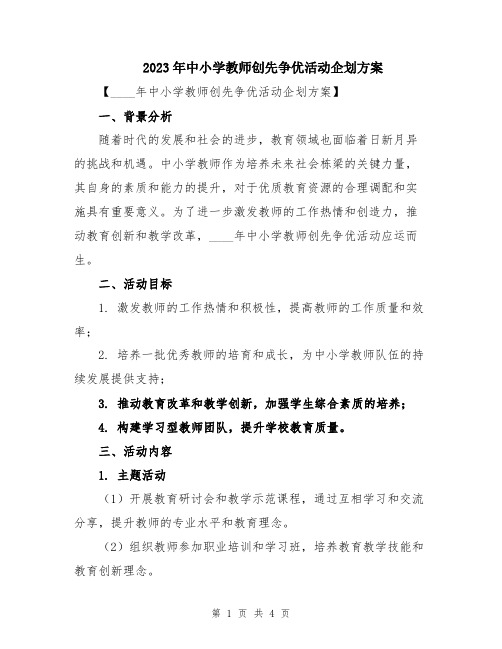 2023年中小学教师创先争优活动企划方案

【____年中小学教师创先争优活动企划方案】

一、背景分析

随着时代的发展和社会的进步，教育领域也面临着日新月异的挑战和机遇。中小学教师作为培养未来社会栋梁的关键力量，其自身的素质和能力的提升，对于优质教育资源的合理调配和实施具有重要意义。为了进一步激发教师的工作热情和创造力，推动教育创新和教学改革，____年中小学教师创先争优活动应运而生。

二、活动目标

1. 激发教师的工作热情和积极性，提高教师的工作质量和效率；

2. 培养一批优秀教师的培育和成长，为中小学教师队伍的持续发展提供支持；

3. 推动教育改革和教学创新，加强学生综合素质的培养；

4. 构建学习型教师团队，提升学校教育质量。

三、活动内容

1. 主题活动

（1）开展教育研讨会和教学示范课程，通过互相学习和交流分享，提升教师的专业水平和教育理念。

（2）组织教师参加职业培训和学习班，培养教育教学技能和教育创新理念。

第 1 页 共 4 页